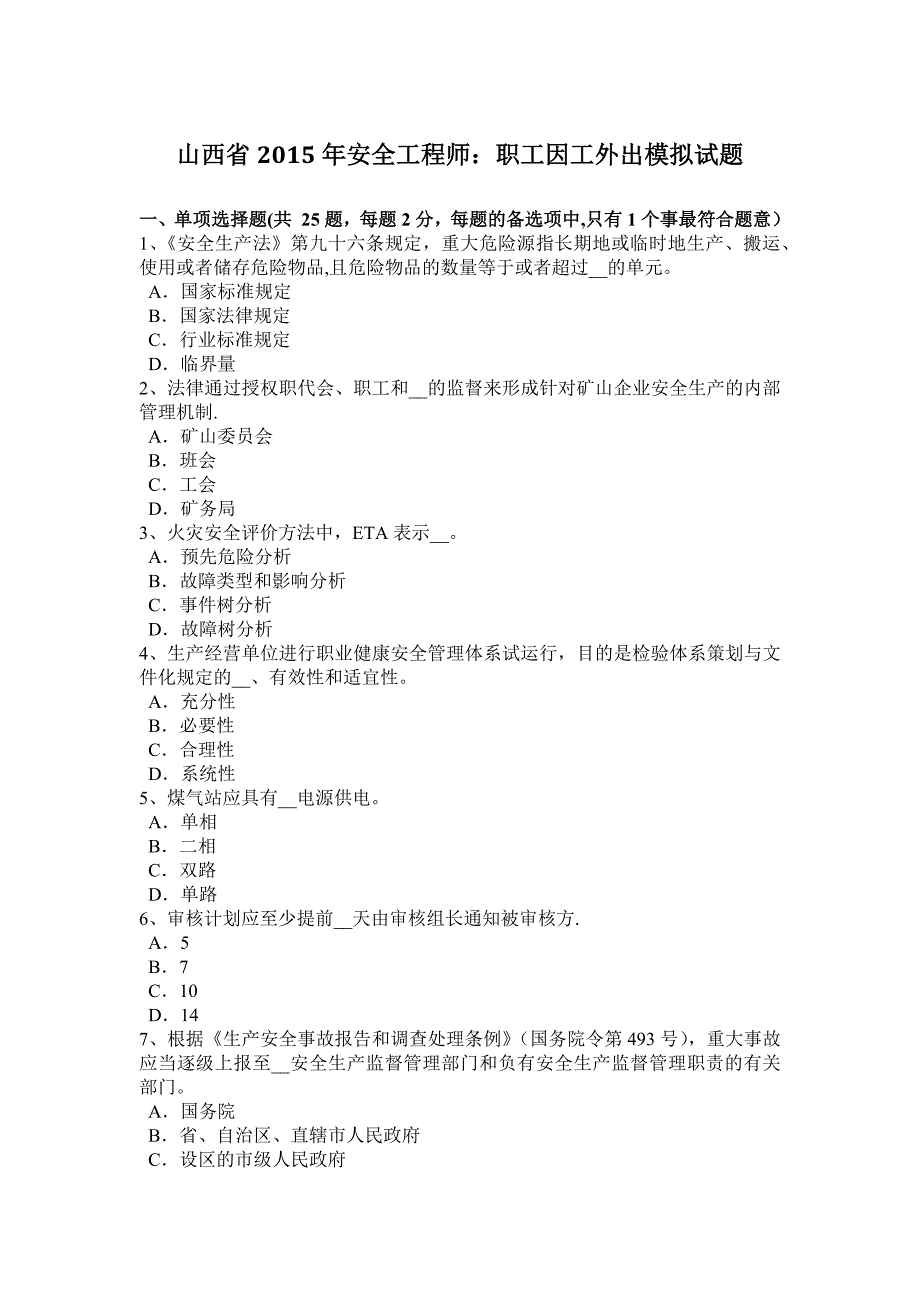 山西省 2015 年安全工程师：职工因工外出模拟试题

一、单项选择题(共 25 题，每题 2 分，每题的备选项中,只有 1 个事最符合题意）
1、《安全生产法》第九十六条规定，重大危险源指长期地或临时地生产、搬运、使用或者储存危险物品,且危险物品的数量等于或者超过__的单元。
A．国家标准规定
B．国家法律规定
C．行业标准规定
D．临界量
2、法律通过授权职代会、职工和__的监督来形成针对矿山企业安全生产的内部管理机制.
A．矿山委员会
B．班会
C．工会
D．矿务局
3、火灾安全评价方法中，ETA 表示__。
A．预先危险分析
B．故障类型和影响分析
C．事件树分析
D．故障树分析
4、生产经营单位进行职业健康安全管理体系试运行，目的是检验体系策划与文件化规定的__、有效性和适宜性。
A．充分性
B．必要性
C．合理性
D．系统性
5、煤气站应具有__电源供电。
A．单相
B．二相
C．双路
D．单路
6、审核计划应至少提前__天由审核组长通知被审核方.
A．5
B．7
C．10
D．14
7、根据《生产安全事故报告和调查处理条例》(国务院令第 493 号)，重大事故应当逐级上报至__安全生产监督管理部门和负有安全生产监督管理职责的有关部门。
A．国务院
B．省、自治区、直辖市人民政府
C．设区的市级人民政府